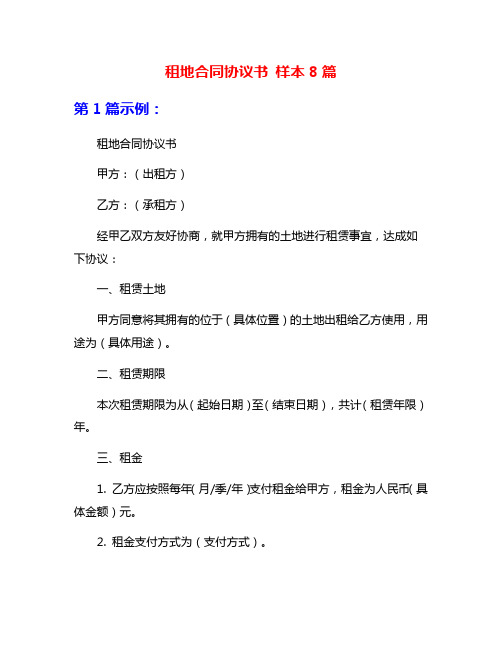 租地合同协议书 样本 8 篇

第 1 篇示例：

租地合同协议书

甲方：（出租方）

乙方：（承租方）

经甲乙双方友好协商，就甲方拥有的土地进行租赁事宜，达成如下协议：

一、租赁土地

甲方同意将其拥有的位于（具体位置）的土地出租给乙方使用，用途为（具体用途）。

二、租赁期限

本次租赁期限为从（起始日期）至（结束日期），共计（租赁年限）年。

三、租金

1. 乙方应按照每年（月/季/年）支付租金给甲方，租金为人民币（具体金额）元。

2. 租金支付方式为（支付方式）。